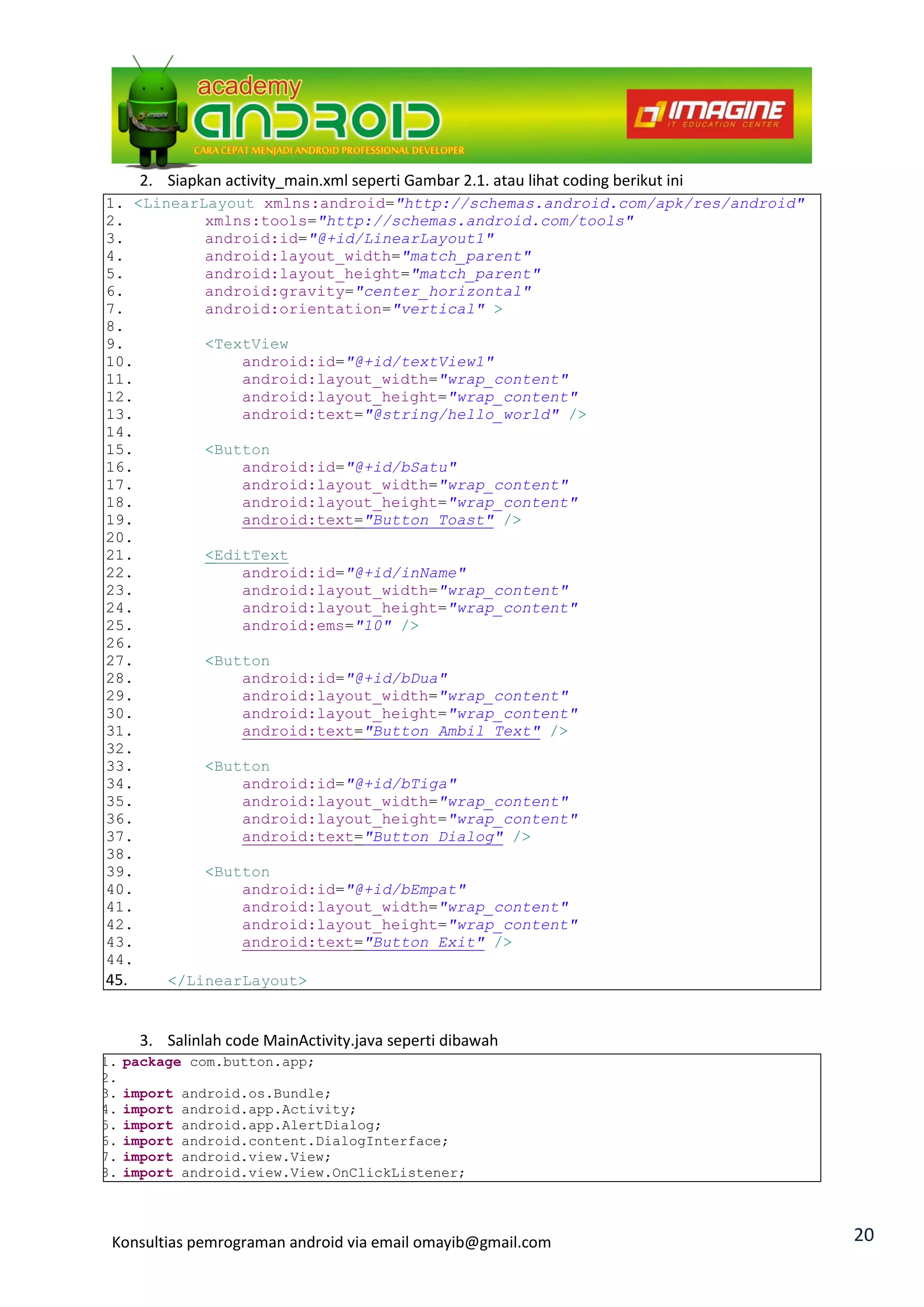 academy
ANDROID
CARA CEPAT MENJADI ANDROID PROFESSIONAL DEVELOPER
IMAGINE
IT EDUCATION CENTER

2. Siapkan activity_main.xml seperti Gambar 2.1. atau lihat coding berikut ini

1. <LinearLayout xmlns:android="http://schemas.android.com/apk/res/android"
2. xmlns:tools="http://schemas.android.com/tools"
3. android:id="@+id/LinearLayout1"
4. android:layout_width="match_parent"
5. android:layout_height="match_parent"
6. android:gravity="center_horizontal"
7. android:orientation="vertical" >
8.
9. <TextView
10. android:id="@+id/textView1"
11. android:layout_width="wrap_content"
12. android:layout_height="wrap_content"
13. android:text="@string/hello_world" />
14.
15. <Button
16. android:id="@+id/bSatu"
17. android:layout_width="wrap_content"
18. android:layout_height="wrap_content"
19. android:text="Button Toast" />
20.
21. <EditText
22. android:id="@+id/inName"
23. android:layout_width="wrap_content"
24. android:layout_height="wrap_content"
25. android:ems="10" />
26.
27. <Button
28. android:id="@+id/bDua"
29. android:layout_width="wrap_content"
30. android:layout_height="wrap_content"
31. android:text="Button Ambil Text" />
32.
33. <Button
34. android:id="@+id/bTiga"
35. android:layout_width="wrap_content"
36. android:layout_height="wrap_content"
37. android:text="Button Dialog" />
38.
39. <Button
40. android:id="@+id/bEmpat"
41. android:layout_width="wrap_content"
42. android:layout_height="wrap_content"
43. android:text="Button Exit" />
44.
45. </LinearLayout>

3. Salinlah code MainActivity.java seperti dibawah

1. package com.button.app;
2.
3. import android.os.Bundle;
4. import android.app.Activity;
5. import android.app.AlertDialog;
6. import android.content.DialogInterface;
7. import android.view.View;
8. import android.view.View.OnClickListener;

Konsultias pemrograman android via email omayib@gmail.com
20